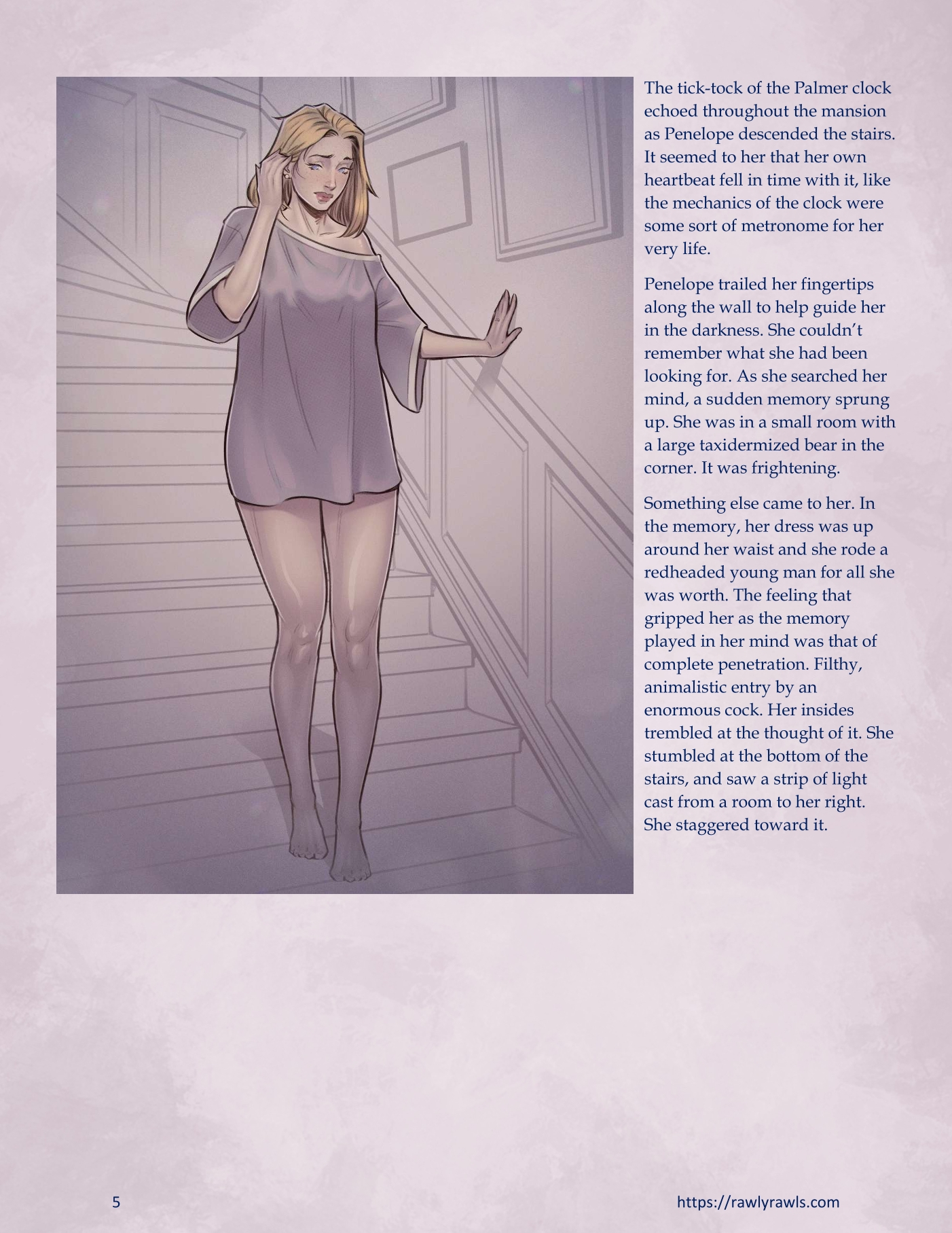 The tick-tock of the Palmer clock echoed throughout the mansion as Penelope descended the stairs. It seemed to her that her own heartbeat fell in time with it, like the mechanics of the clock were some sort of metronome for her very life.

Penelope trailed her fingertips along the wall to help guide her in the darkness. She couldn't remember what she had been looking for. As she searched her mind, a sudden memory sprung up. She was in a small room with a large taxidermized bear in the corner. It was frightening.

Something else came to her. In the memory, her dress was up around her waist and she rode a redheaded young man for all she was worth. The feeling that gripped her as the memory played in her mind was that of complete penetration. Filthy, animalistic entry by an enormous cock. Her insides trembled at the thought of it. She stumbled at the bottom of the stairs, and saw a strip of light cast from a room to her right. She staggered toward it.

5

https://rawlyrawls.com